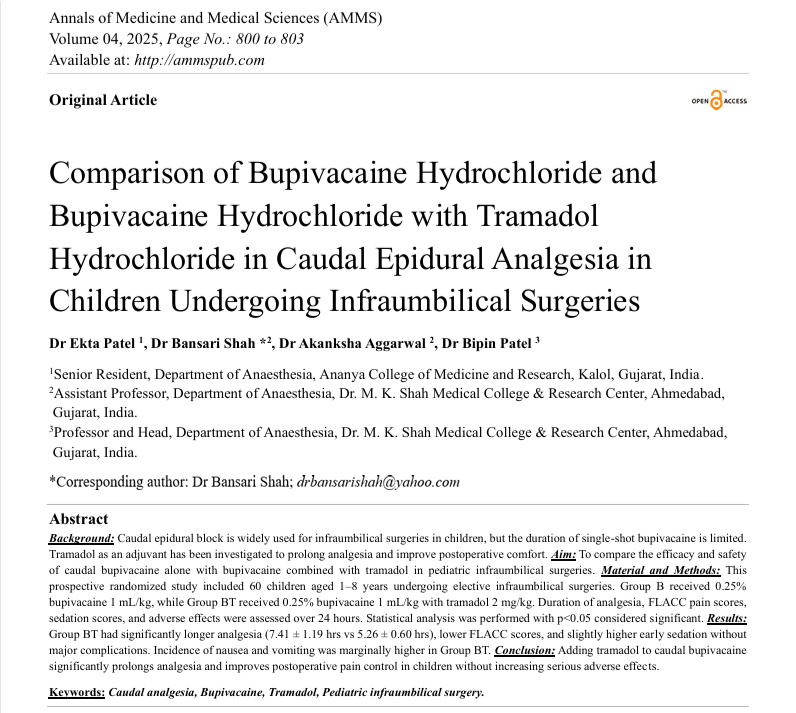 Annals of Medicine and Medical Sciences (AMMS)
Volume 04, 2025, Page No.: 800 to 803
Available at: http://ammspub.com

Original Article

OPEN ACCESS

Comparison of Bupivacaine Hydrochloride and Bupivacaine Hydrochloride with Tramadol Hydrochloride in Caudal Epidural Analgesia in Children Undergoing Infraumbilical Surgeries

Dr Ekta Patel $^1$, Dr Bansari Shah *$^2$, Dr Akanksha Aggarwal $^2$, Dr Bipin Patel $^3$

$^1$Senior Resident, Department of Anaesthesia, Ananya College of Medicine and Research, Kalol, Gujarat, India.
$^2$Assistant Professor, Department of Anaesthesia, Dr. M. K. Shah Medical College & Research Center, Ahmedabad, Gujarat, India.
$^3$Professor and Head, Department of Anaesthesia, Dr. M. K. Shah Medical College & Research Center, Ahmedabad, Gujarat, India.

*Corresponding author: Dr Bansari Shah; drbansarishah@yahoo.com

Abstract
Background: Caudal epidural block is widely used for infraumbilical surgeries in children, but the duration of single-shot bupivacaine is limited. Tramadol as an adjuvant has been investigated to prolong analgesia and improve postoperative comfort. Aim: To compare the efficacy and safety of caudal bupivacaine alone with bupivacaine combined with tramadol in pediatric infraumbilical surgeries. Material and Methods: This prospective randomized study included 60 children aged 1–8 years undergoing elective infraumbilical surgeries. Group B received 0.25% bupivacaine 1 mL/kg, while Group BT received 0.25% bupivacaine 1 mL/kg with tramadol 2 mg/kg. Duration of analgesia, FLACC pain scores, sedation scores, and adverse effects were assessed over 24 hours. Statistical analysis was performed with p<0.05 considered significant. Results: Group BT had significantly longer analgesia (7.41 ± 1.19 hrs vs 5.26 ± 0.60 hrs), lower FLACC scores, and slightly higher early sedation without major complications. Incidence of nausea and vomiting was marginally higher in Group BT. Conclusion: Adding tramadol to caudal bupivacaine significantly prolongs analgesia and improves postoperative pain control in children without increasing serious adverse effects.

Keywords: Caudal analgesia, Bupivacaine, Tramadol, Pediatric infraumbilical surgery.